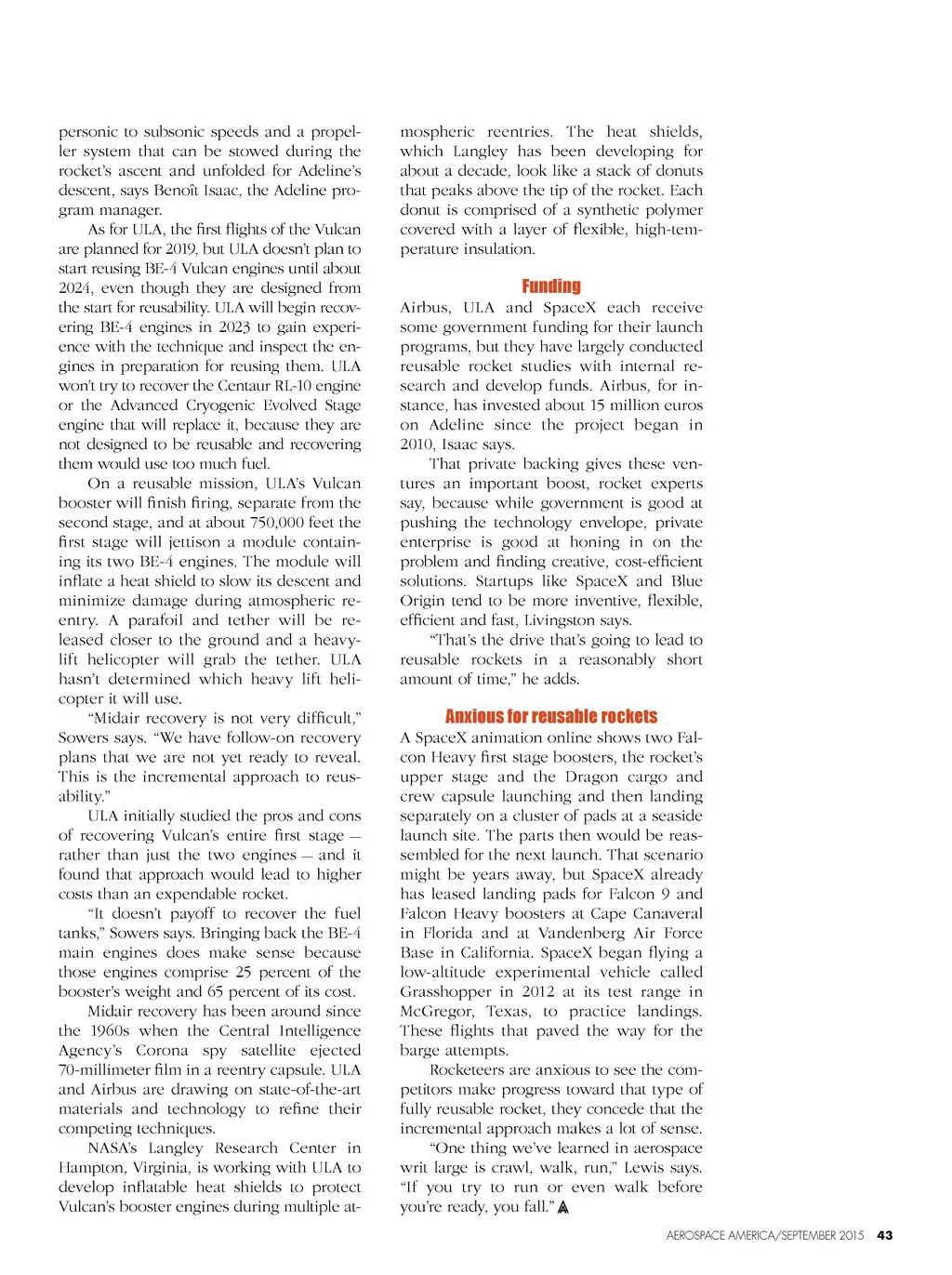 personic to subsonic speeds and a propeller system that can be stowed during the rocket's ascent and unfolded for Adeline's descent, says Benoît Isaac, the Adeline program manager.

As for ULA, the first flights of the Vulcan are planned for 2019, but ULA doesn't plan to start reusing BE-4 Vulcan engines until about 2024, even though they are designed from the start for reusability. ULA will begin recovering BE-4 engines in 2023 to gain experience with the technique and inspect the engines in preparation for reusing them. ULA won't try to recover the Centaur RL-10 engine or the Advanced Cryogenic Evolved Stage engine that will replace it, because they are not designed to be reusable and recovering them would use too much fuel.

On a reusable mission, ULA's Vulcan booster will finish firing, separate from the second stage, and at about 750,000 feet the first stage will jettison a module containing its two BE-4 engines. The module will inflate a heat shield to slow its descent and minimize damage during atmospheric reentry. A parafoil and tether will be released closer to the ground and a heavy-lift helicopter will grab the tether. ULA hasn't determined which heavy lift helicopter it will use.

"Midair recovery is not very difficult," Sowers says. "We have follow-on recovery plans that we are not yet ready to reveal. This is the incremental approach to reusability."

ULA initially studied the pros and cons of recovering Vulcan's entire first stage — rather than just the two engines — and it found that approach would lead to higher costs than an expendable rocket.

"It doesn't payoff to recover the fuel tanks," Sowers says. Bringing back the BE-4 main engines does make sense because those engines comprise 25 percent of the booster's weight and 65 percent of its cost.

Midair recovery has been around since the 1960s when the Central Intelligence Agency's Corona spy satellite ejected 70-millimeter film in a reentry capsule. ULA and Airbus are drawing on state-of-the-art materials and technology to refine their competing techniques.

NASA's Langley Research Center in Hampton, Virginia, is working with ULA to develop inflatable heat shields to protect Vulcan's booster engines during multiple atmospheric reentries. The heat shields, which Langley has been developing for about a decade, look like a stack of donuts that peaks above the tip of the rocket. Each donut is comprised of a synthetic polymer covered with a layer of flexible, high-temperature insulation.

Funding

Airbus, ULA and SpaceX each receive some government funding for their launch programs, but they have largely conducted reusable rocket studies with internal research and develop funds. Airbus, for instance, has invested about 15 million euros on Adeline since the project began in 2010, Isaac says.

That private backing gives these ventures an important boost, rocket experts say, because while government is good at pushing the technology envelope, private enterprise is good at honing in on the problem and finding creative, cost-efficient solutions. Startups like SpaceX and Blue Origin tend to be more inventive, flexible, efficient and fast, Livingston says.

"That's the drive that's going to lead to reusable rockets in a reasonably short amount of time," he adds.

Anxious for reusable rockets

A SpaceX animation online shows two Falcon Heavy first stage boosters, the rocket's upper stage and the Dragon cargo and crew capsule launching and then landing separately on a cluster of pads at a seaside launch site. The parts then would be reassembled for the next launch. That scenario might be years away, but SpaceX already has leased landing pads for Falcon 9 and Falcon Heavy boosters at Cape Canaveral in Florida and at Vandenberg Air Force Base in California. SpaceX began flying a low-altitude experimental vehicle called Grasshopper in 2012 at its test range in McGregor, Texas, to practice landings. These flights that paved the way for the barge attempts.

Rocketeers are anxious to see the competitors make progress toward that type of fully reusable rocket, they concede that the incremental approach makes a lot of sense.

"One thing we've learned in aerospace writ large is crawl, walk, run," Lewis says. "If you try to run or even walk before you're ready, you fall."

AEROSPACE AMERICA/SEPTEMBER 2015 43